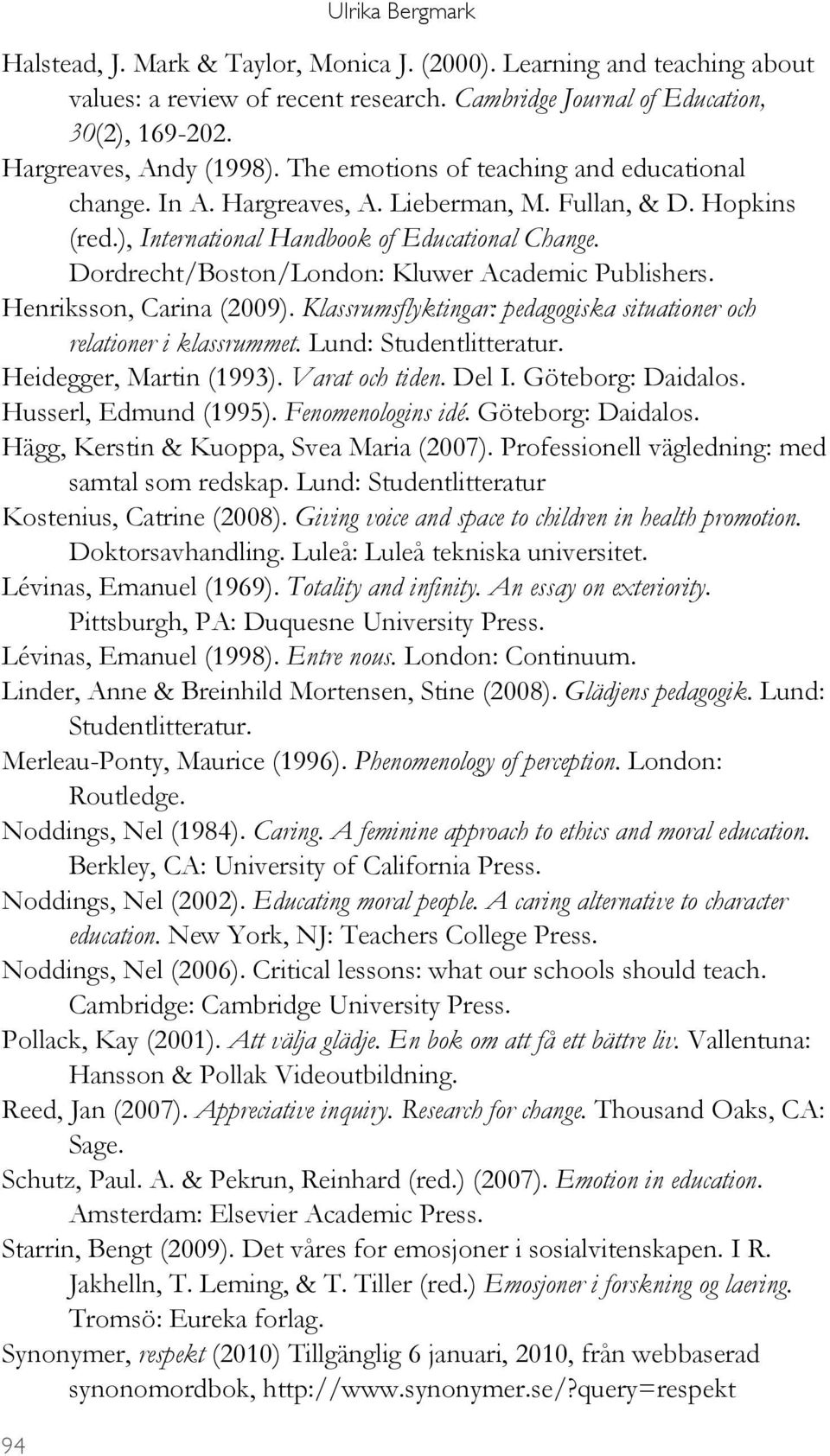 Ulrika Bergmark

Halstead, J. Mark & Taylor, Monica J. (2000). Learning and teaching about values: a review of recent research. Cambridge Journal of Education, 30(2), 169-202.
Hargreaves, Andy (1998). The emotions of teaching and educational change. In A. Hargreaves, A. Lieberman, M. Fullan, & D. Hopkins (red.), International Handbook of Educational Change. Dordrecht/Boston/London: Kluwer Academic Publishers.
Henriksson, Carina (2009). Klassrumsflyktingar: pedagogiska situationer och relationer i klassrummet. Lund: Studentlitteratur.
Heidegger, Martin (1993). Varat och tiden. Del I. Göteborg: Daidalos.
Husserl, Edmund (1995). Fenomenologins idé. Göteborg: Daidalos.
Hägg, Kerstin & Kuoppa, Svea Maria (2007). Professionell vägledning: med samtal som redskap. Lund: Studentlitteratur
Kostenius, Catrine (2008). Giving voice and space to children in health promotion. Doktorsavhandling. Luleå: Luleå tekniska universitet.
Lévinas, Emanuel (1969). Totality and infinity. An essay on exteriority. Pittsburgh, PA: Duquesne University Press.
Lévinas, Emanuel (1998). Entre nous. London: Continuum.
Linder, Anne & Breinhild Mortensen, Stine (2008). Glädjens pedagogik. Lund: Studentlitteratur.
Merleau-Ponty, Maurice (1996). Phenomenology of perception. London: Routledge.
Noddings, Nel (1984). Caring. A feminine approach to ethics and moral education. Berkley, CA: University of California Press.
Noddings, Nel (2002). Educating moral people. A caring alternative to character education. New York, NJ: Teachers College Press.
Noddings, Nel (2006). Critical lessons: what our schools should teach. Cambridge: Cambridge University Press.
Pollack, Kay (2001). Att välja glädje. En bok om att få ett bättre liv. Vallentuna: Hansson & Pollak Videoutbildning.
Reed, Jan (2007). Appreciative inquiry. Research for change. Thousand Oaks, CA: Sage.
Schutz, Paul. A. & Pekrun, Reinhard (red.) (2007). Emotion in education. Amsterdam: Elsevier Academic Press.
Starrin, Bengt (2009). Det våres for emosjoner i sosialvitenskapen. I R. Jakhelln, T. Leming, & T. Tiller (red.) Emosjoner i forskning og laering. Tromsö: Eureka forlag.
Synonymer, respekt (2010) Tillgänglig 6 januari, 2010, från webbaserad synonomordbok, http://www.synonymer.se/?query=respekt

94